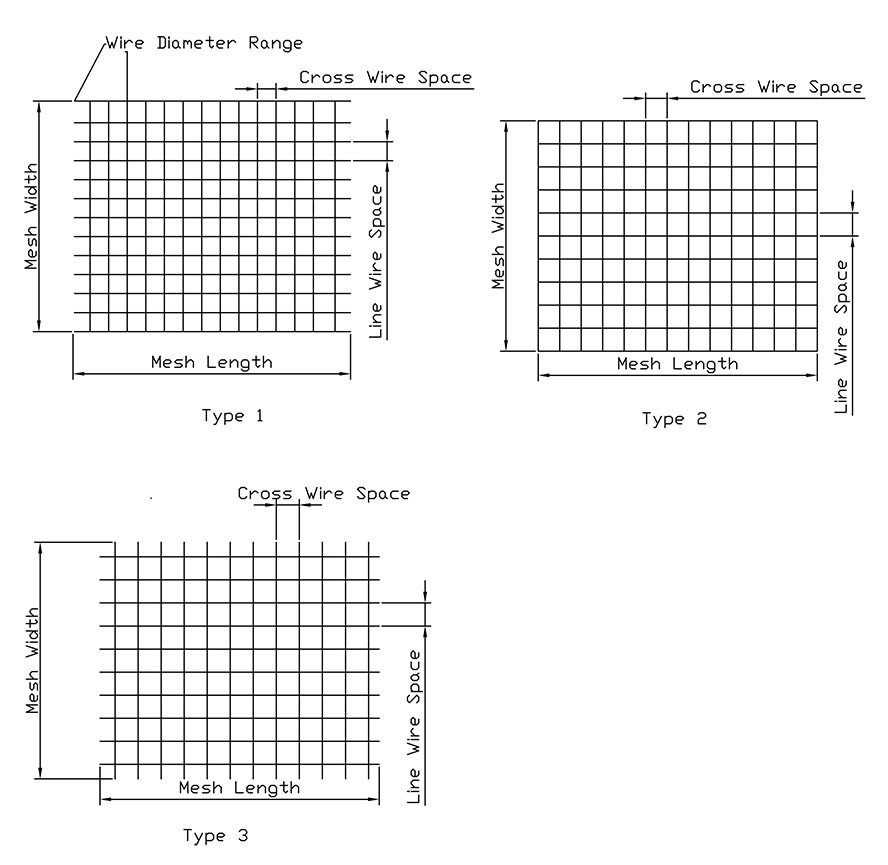 Wire Diameter Range
Cross Wire Space
Mesh Width
Line Wire Space
Mesh Length
Type 1

Cross Wire Space
Mesh Width
Line Wire Space
Mesh Length
Type 2

Cross Wire Space
Mesh Width
Line Wire Space
Mesh Length
Type 3